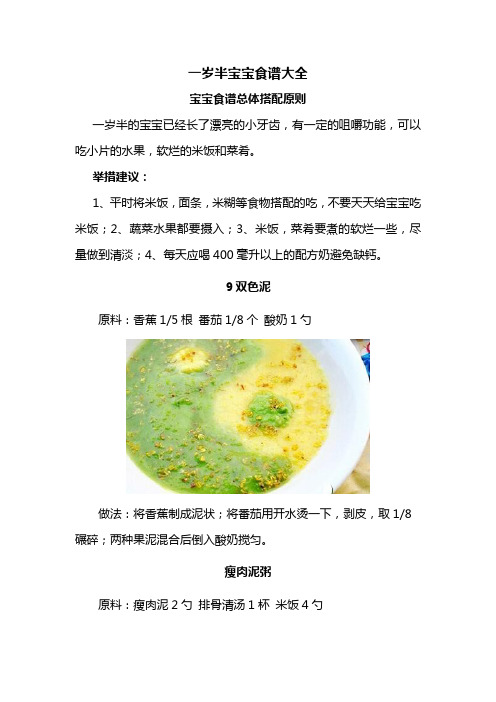 一岁半宝宝食谱大全

宝宝食谱总体搭配原则

一岁半的宝宝已经长了漂亮的小牙齿，有一定的咀嚼功能，可以吃小片的水果，软烂的米饭和菜肴。

举措建议：

1、平时将米饭，面条，米糊等食物搭配的吃，不要天天给宝宝吃米饭；2、蔬菜水果都要摄入；3、米饭，菜肴要煮的软烂一些，尽量做到清淡；4、每天应喝 400 毫升以上的配方奶避免缺钙。

9 双色泥

原料：香蕉 1/5 根 番茄 1/8 个 酸奶 1 勺

做法：将香蕉制成泥状；将番茄用开水烫一下，剥皮，取 1/8 碾碎；两种果泥混合后倒入酸奶搅匀。

瘦肉泥粥

原料：瘦肉泥 2 勺 排骨清汤 1 杯 米饭 4 勺